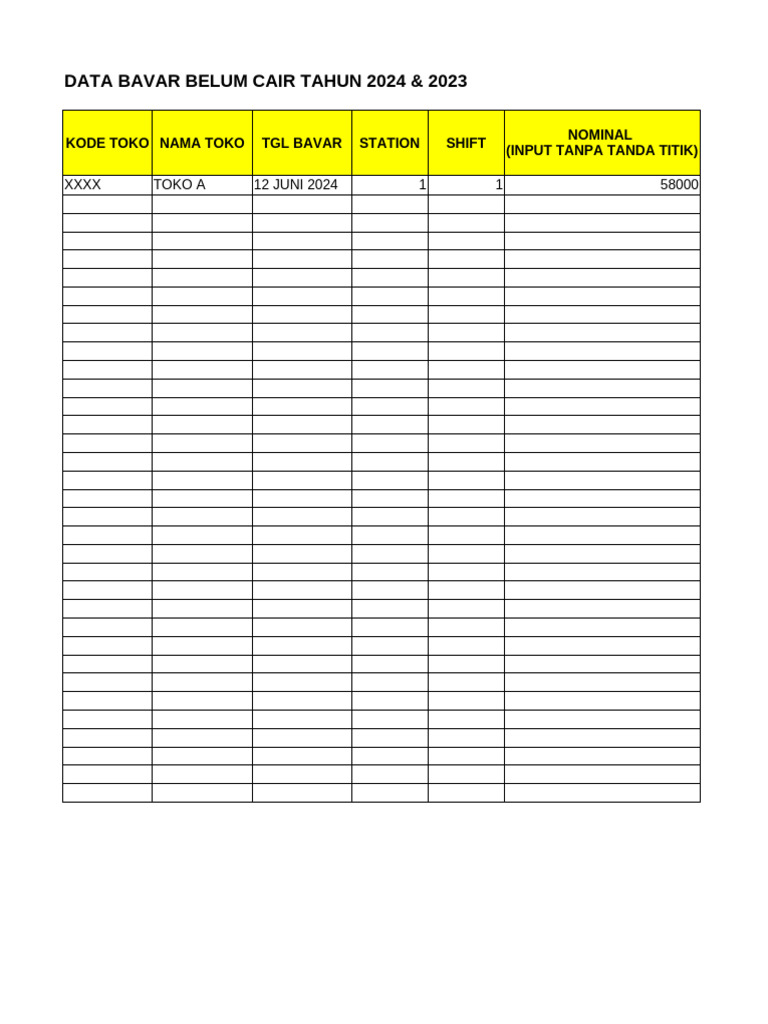 DATA BAVAR BELUM CAIR TAHUN 2024 & 2023

| KODE TOKO | NAMA TOKO | TGL BAVAR | STATION | SHIFT | NOMINAL (INPUT TANPA TANDA TITIK) |
|---|---|---|---|---|---|
| XXXX | TOKO A | 12 JUNI 2024 | 1 | 1 | 58000 |